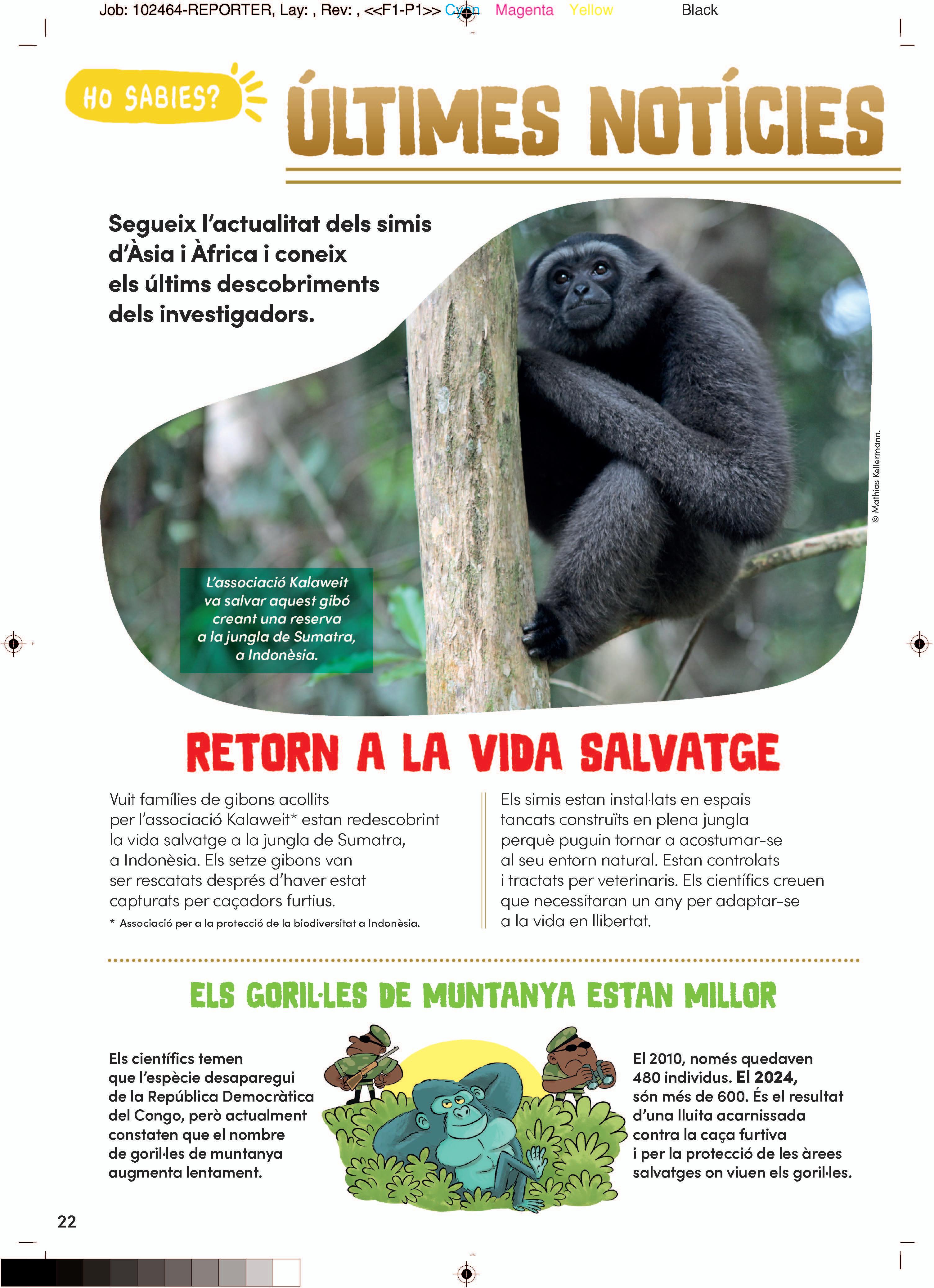 Job: 102464-REPORTER, Lay: , Rev: , <<F1-P1>> Cyan Magenta Yellow Black

HO SABIES?

ÚLTIMES NOTÍCIES

Segueix l'actualitat dels simis d'Àsia i Àfrica i coneix els últims descobriments dels investigadors.

L'associació Kalaweit va salvar aquest gibó creant una reserva a la jungla de Sumatra, a Indonèsia.

© Mathias Kellermann.

RETORN A LA VIDA SALVATGE

Vuit famílies de gibons acollits per l'associació Kalaweit* estan redescobrint la vida salvatge a la jungla de Sumatra, a Indonèsia. Els setze gibons van ser rescatats després d'haver estat capturats per caçadors furtius.

* Associació per a la protecció de la biodiversitat a Indonèsia.

Els simis estan instal·lats en espais tancats construïts en plena jungla perquè puguin tornar a acostumar-se al seu entorn natural. Estan controlats i tractats per veterinaris. Els científics creuen que necessitaran un any per adaptar-se a la vida en llibertat.

ELS GORIL·LES DE MUNTANYA ESTAN MILLOR

Els científics temen que l'espècie desaparegui de la República Democràtica del Congo, però actualment constaten que el nombre de goril·les de muntanya augmenta lentament.

El 2010, només quedaven 480 individus. El 2024, són més de 600. És el resultat d'una lluita acarnissada contra la caça furtiva i per la protecció de les àrees salvatges on viuen els goril·les.

22